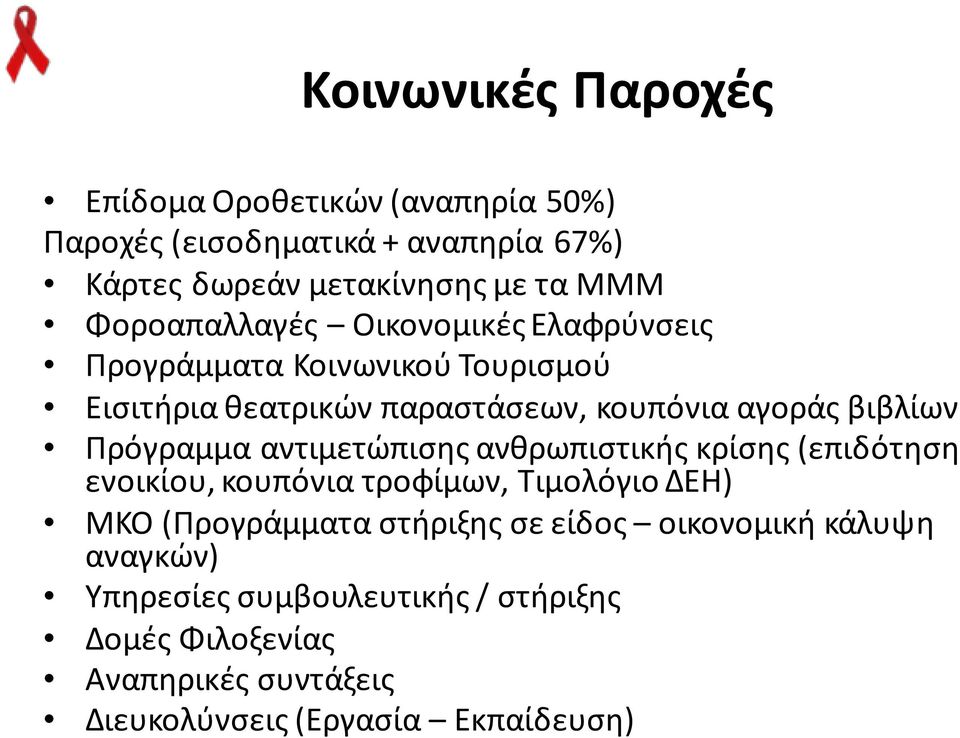 Κοινωνικές Παροχές

• Επίδομα Οροθετικών (αναπηρία 50%)
Παροχές (εισοδηματικά + αναπηρία 67%)
• Κάρτες δωρεάν μετακίνησης με τα ΜΜΜ
• Φοροαπαλλαγές – Οικονομικές Ελαφρύνσεις
• Προγράμματα Κοινωνικού Τουρισμού
• Εισιτήρια θεατρικών παραστάσεων, κουπόνια αγοράς βιβλίων
• Πρόγραμμα αντιμετώπισης ανθρωπιστικής κρίσης (επιδότηση ενοικίου, κουπόνια τροφίμων, Τιμολόγιο ΔΕΗ)
• ΜΚΟ (Προγράμματα στήριξης σε είδος – οικονομική κάλυψη αναγκών)
• Υπηρεσίες συμβουλευτικής / στήριξης
• Δομές Φιλοξενίας
• Αναπηρικές συντάξεις
• Διευκολύνσεις (Εργασία – Εκπαίδευση)